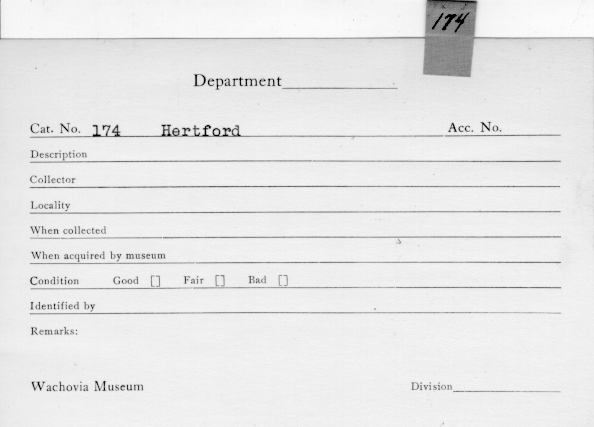 174

Department

Cat. No. 174 Hertford Acc. No.

Description

Collector

Locality

When collected

When acquired by museum

Condition Good [] Fair [] Bad []

Identified by

Remarks:

Wachovia Museum Division